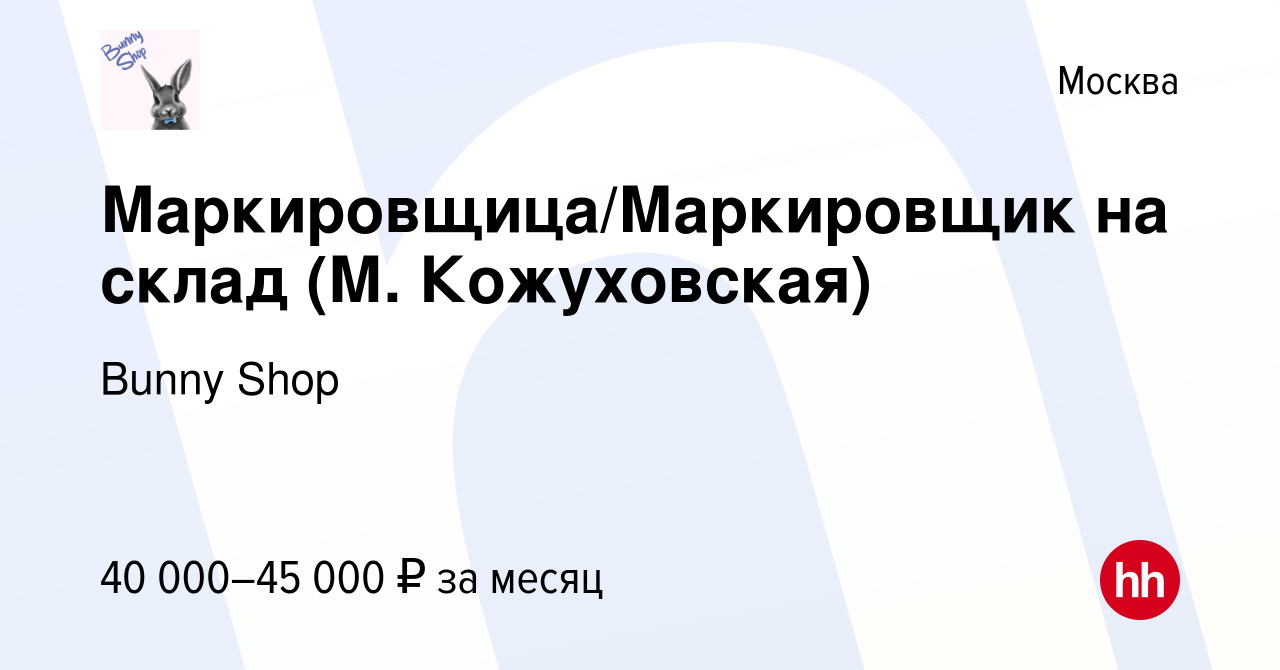 Bunny Shop

Москва

Маркировщица/Маркировщик на склад (М. Кожуховская)

Bunny Shop

40 000–45 000 ₽ за месяц

hh